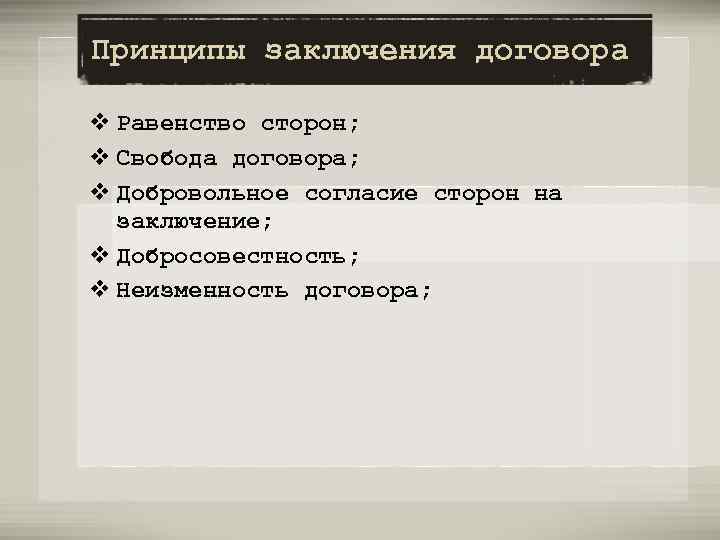 Принципы заключения договора

❖ Равенство сторон;
❖ Свобода договора;
❖ Добровольное согласие сторон на заключение;
❖ Добросовестность;
❖ Неизменность договора;